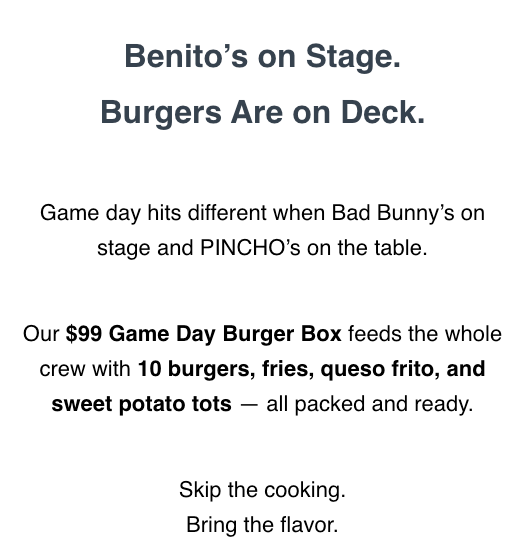 Benito's on Stage.
Burgers Are on Deck.

Game day hits different when Bad Bunny's on stage and PINCHO's on the table.

Our $99 Game Day Burger Box feeds the whole crew with 10 burgers, fries, queso frito, and sweet potato tots — all packed and ready.

Skip the cooking.
Bring the flavor.